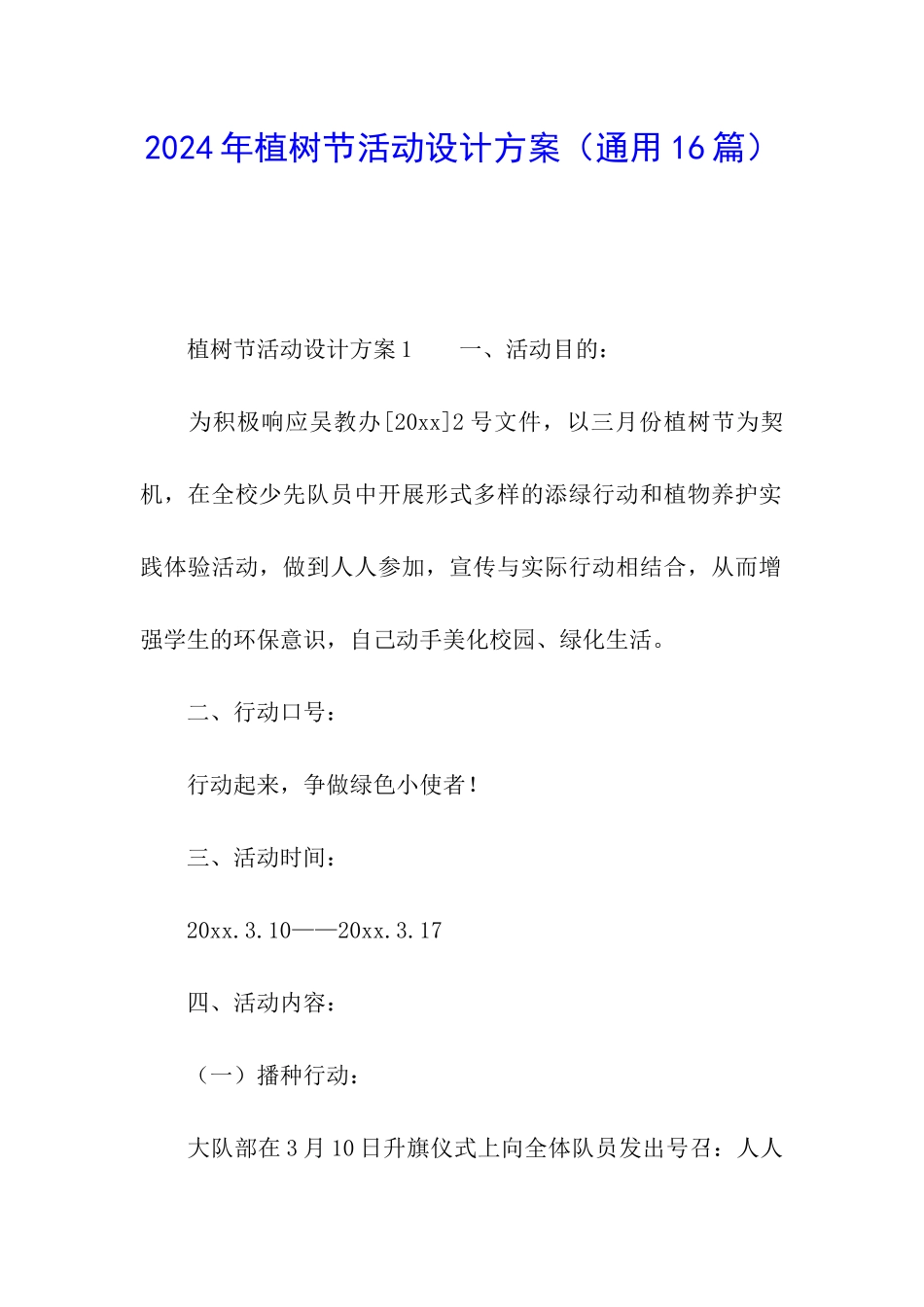 2024年植树节活动设计方案（通用16篇）

植树节活动设计方案1　　一、活动目的：

为积极响应吴教办[20xx]2号文件，以三月份植树节为契机，在全校少先队员中开展形式多样的添绿行动和植物养护实践体验活动，做到人人参加，宣传与实际行动相结合，从而增强学生的环保意识，自己动手美化校园、绿化生活。

二、行动口号：

行动起来，争做绿色小使者！

三、活动时间：

20xx.3.10——20xx.3.17

四、活动内容：

（一）播种行动：

大队部在3月10日升旗仪式上向全体队员发出号召：人人